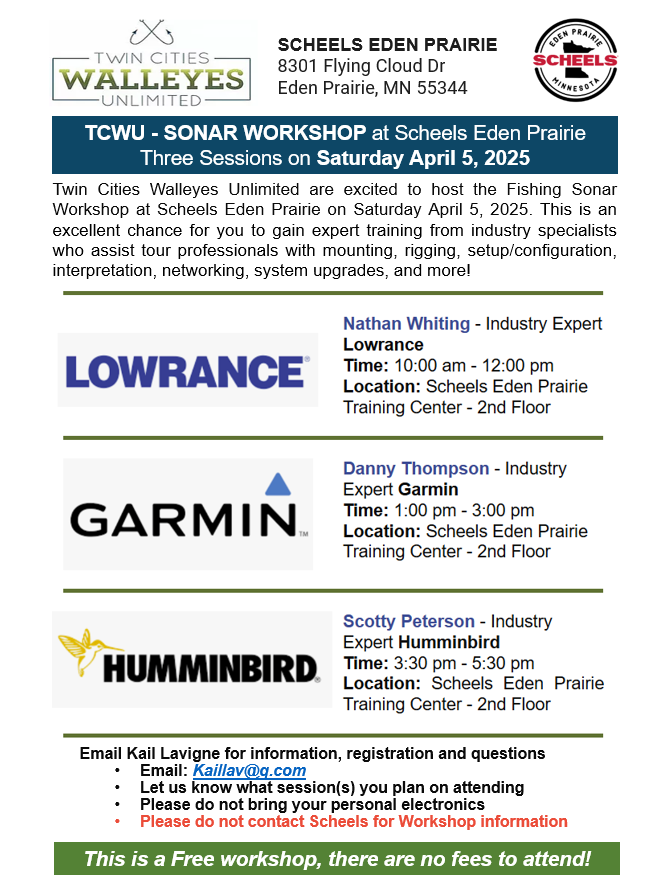 TWIN CITIES WALLEYES UNLIMITED

SCHEELS EDEN PRAIRIE
8301 Flying Cloud Dr
Eden Prairie, MN 55344

EDEN PRAIRIE SCHEELS MINNESOTA

TCWU - SONAR WORKSHOP at Scheels Eden Prairie
Three Sessions on Saturday April 5, 2025

Twin Cities Walleyes Unlimited are excited to host the Fishing Sonar Workshop at Scheels Eden Prairie on Saturday April 5, 2025. This is an excellent chance for you to gain expert training from industry specialists who assist tour professionals with mounting, rigging, setup/configuration, interpretation, networking, system upgrades, and more!

LOWRANCE

Nathan Whiting - Industry Expert
Lowrance
Time: 10:00 am - 12:00 pm
Location: Scheels Eden Prairie Training Center - 2nd Floor

GARMIN

Danny Thompson - Industry Expert Garmin
Time: 1:00 pm - 3:00 pm
Location: Scheels Eden Prairie Training Center - 2nd Floor

HUMMINBIRD

Scotty Peterson - Industry Expert Humminbird
Time: 3:30 pm - 5:30 pm
Location: Scheels Eden Prairie Training Center - 2nd Floor

Email Kail Lavigne for information, registration and questions
• Email: Kaillav@q.com
• Let us know what session(s) you plan on attending
• Please do not bring your personal electronics
• Please do not contact Scheels for Workshop information

This is a Free workshop, there are no fees to attend!